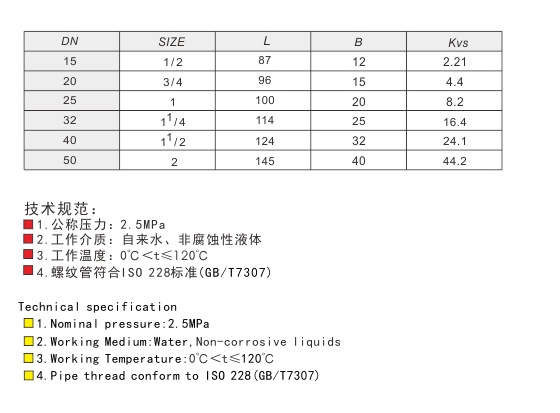 | DN | SIZE | L | B | Kvs |
|---|---|---|---|---|
| 15 | 1/2 | 87 | 12 | 2.21 |
| 20 | 3/4 | 96 | 15 | 4.4 |
| 25 | 1 | 100 | 20 | 8.2 |
| 32 | $1^1/4$ | 114 | 25 | 16.4 |
| 40 | $1^1/2$ | 124 | 32 | 24.1 |
| 50 | 2 | 145 | 40 | 44.2 |

技术规范：
1.公称压力：2.5MPa
2.工作介质：自来水、非腐蚀性液体
3.工作温度：0°C<t≤120°C
4.螺纹管符合ISO 228标准(GB/T7307)

Technical specification
1.Nominal pressure:2.5MPa
2.Working Medium:Water,Non-corrosive liquids
3.Working Temperature:0°C<t≤120°C
4.Pipe thread conform to ISO 228(GB/T7307)